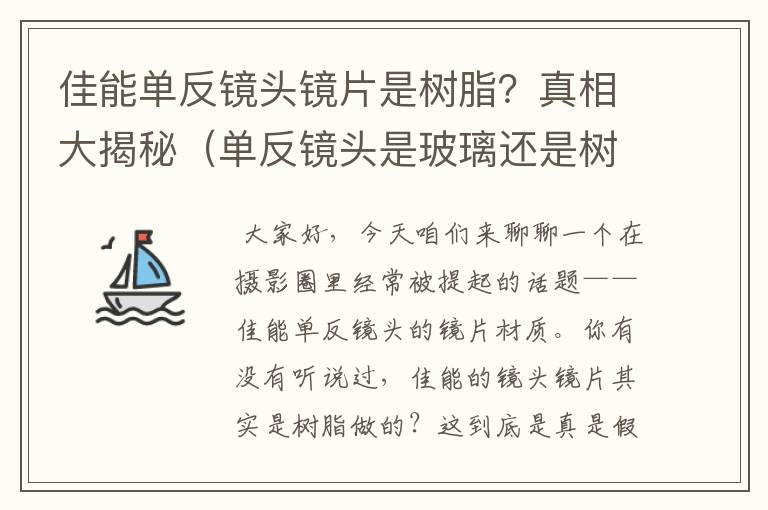 佳能单反镜头镜片是树脂？真相大揭秘（单反镜头是玻璃还是树

大家好，今天咱们来聊聊一个在摄影圈里经常被提起的话题——佳能单反镜头的镜片材质。你有没有听说过，佳能的镜头镜片其实是树脂做的？这到底是真是假